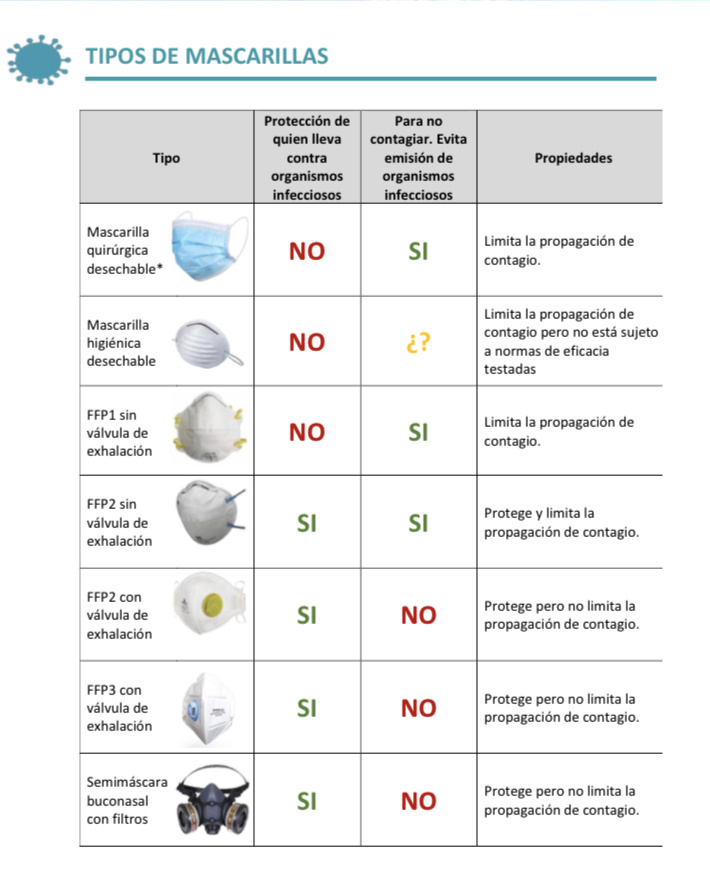 TIPOS DE MASCARILLAS

| Tipo | Protección de quien lleva contra organismos infecciosos | Para no contagiar. Evita emisión de organismos infecciosos | Propiedades |
|---|---|---|---|
| Mascarilla quirúrgica desechable* | NO | SI | Limita la propagación de contagio. |
| Mascarilla higiénica desechable | NO | ¿? | Limita la propagación de contagio pero no está sujeto a normas de eficacia testadas |
| FFP1 sin válvula de exhalación | NO | SI | Limita la propagación de contagio. |
| FFP2 sin válvula de exhalación | SI | SI | Protege y limita la propagación de contagio. |
| FFP2 con válvula de exhalación | SI | NO | Protege pero no limita la propagación de contagio. |
| FFP3 con válvula de exhalación | SI | NO | Protege pero no limita la propagación de contagio. |
| Semimáscara buconasal con filtros | SI | NO | Protege pero no limita la propagación de contagio. |